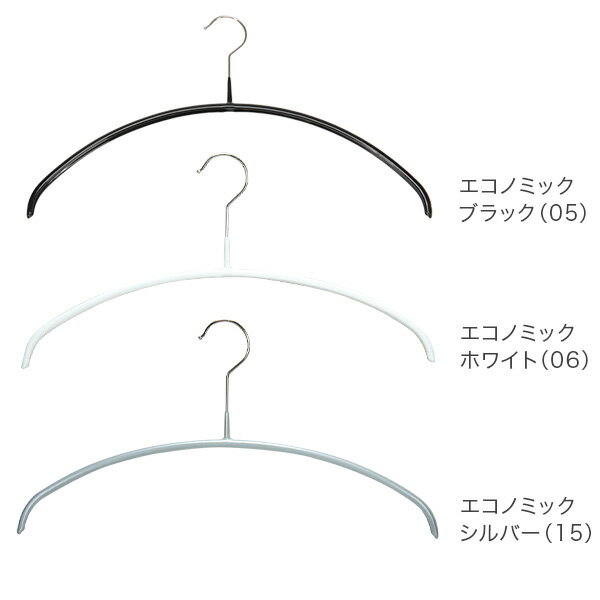 エコノミック
ブラック(05)

エコノミック
ホワイト(06)

エコノミック
シルバー(15)